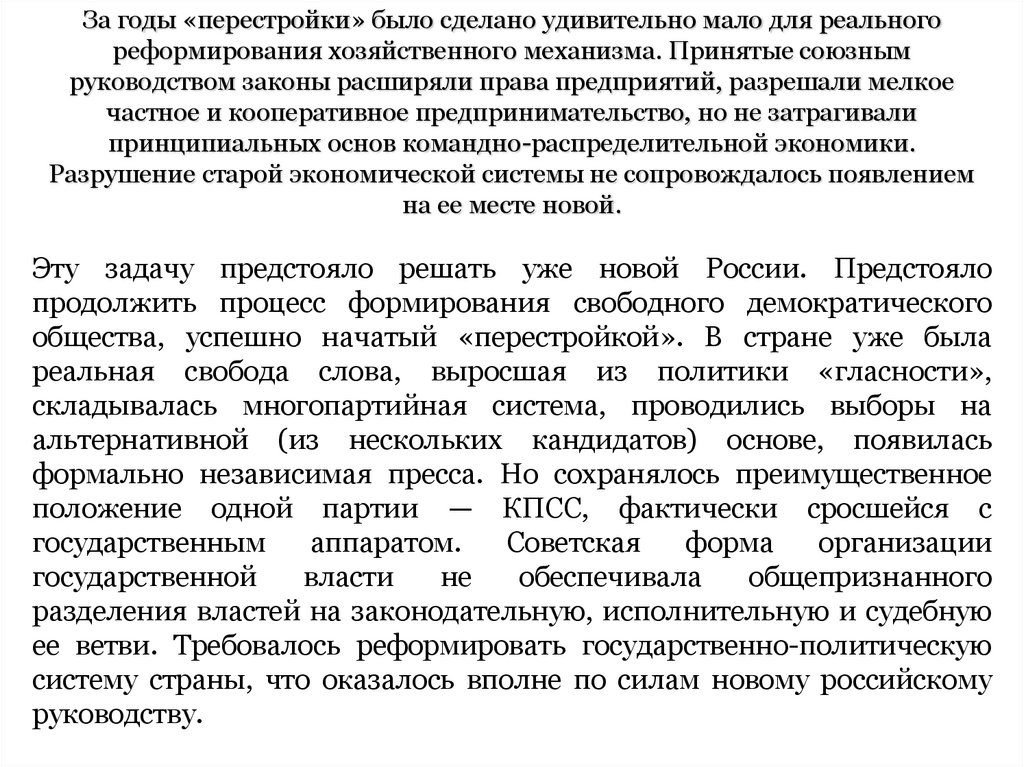 За годы «перестройки» было сделано удивительно мало для реального реформирования хозяйственного механизма. Принятые союзным руководством законы расширяли права предприятий, разрешали мелкое частное и кооперативное предпринимательство, но не затрагивали принципиальных основ командно-распределительной экономики. Разрушение старой экономической системы не сопровождалось появлением на ее месте новой.

Эту задачу предстояло решать уже новой России. Предстояло продолжить процесс формирования свободного демократического общества, успешно начатый «перестройкой». В стране уже была реальная свобода слова, выросшая из политики «гласности», складывалась многопартийная система, проводились выборы на альтернативной (из нескольких кандидатов) основе, появилась формально независимая пресса. Но сохранялось преимущественное положение одной партии — КПСС, фактически сросшейся с государственным аппаратом. Советская форма организации государственной власти не обеспечивала общепризнанного разделения властей на законодательную, исполнительную и судебную ее ветви. Требовалось реформировать государственно-политическую систему страны, что оказалось вполне по силам новому российскому руководству.